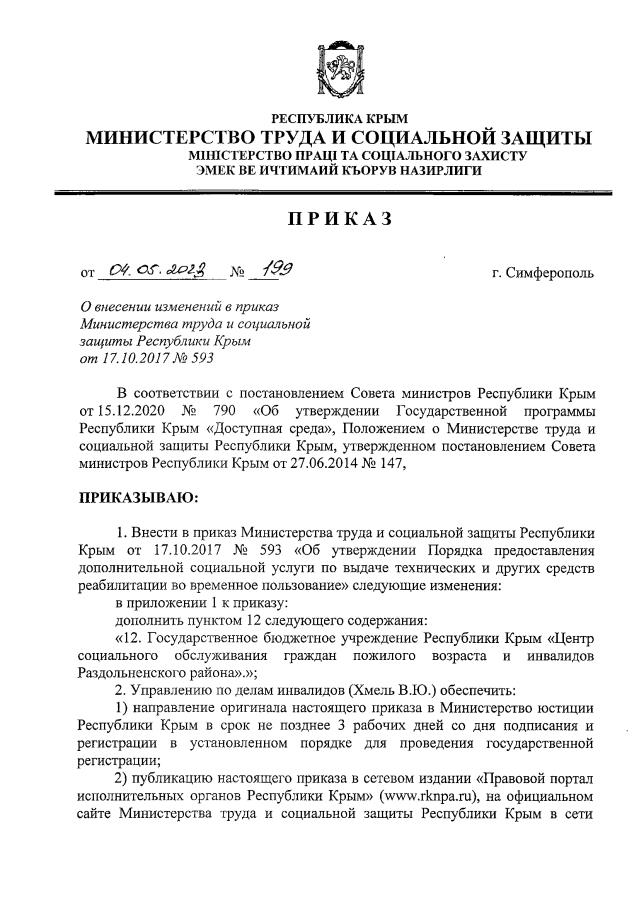 РЕСПУБЛИКА КРЫМ
МИНИСТЕРСТВО ТРУДА И СОЦИАЛЬНОЙ ЗАЩИТЫ
МІНІСТЕРСТВО ПРАЦІ ТА СОЦІАЛЬНОГО ЗАХИСТУ
ЭМЕК ВЕ ИЧТИМАИЙ КЪОРУВ НАЗИРЛИГИ

ПРИКАЗ

от 04.05.2023 № 199 г. Симферополь

О внесении изменений в приказ Министерства труда и социальной защиты Республики Крым от 17.10.2017 № 593

В соответствии с постановлением Совета министров Республики Крым от 15.12.2020 № 790 «Об утверждении Государственной программы Республики Крым «Доступная среда», Положением о Министерстве труда и социальной защиты Республики Крым, утвержденном постановлением Совета министров Республики Крым от 27.06.2014 № 147,

ПРИКАЗЫВАЮ:

1. Внести в приказ Министерства труда и социальной защиты Республики Крым от 17.10.2017 № 593 «Об утверждении Порядка предоставления дополнительной социальной услуги по выдаче технических и других средств реабилитации во временное пользование» следующие изменения:
в приложении 1 к приказу:
дополнить пунктом 12 следующего содержания:
«12. Государственное бюджетное учреждение Республики Крым «Центр социального обслуживания граждан пожилого возраста и инвалидов Раздольненского района».»;
2. Управлению по делам инвалидов (Хмель В.Ю.) обеспечить:
1) направление оригинала настоящего приказа в Министерство юстиции Республики Крым в срок не позднее 3 рабочих дней со дня подписания и регистрации в установленном порядке для проведения государственной регистрации;
2) публикацию настоящего приказа в сетевом издании «Правовой портал исполнительных органов Республики Крым» (www.rknpa.ru), на официальном сайте Министерства труда и социальной защиты Республики Крым в сети